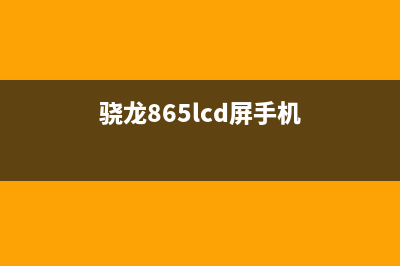 骁龙865lcd屏手机